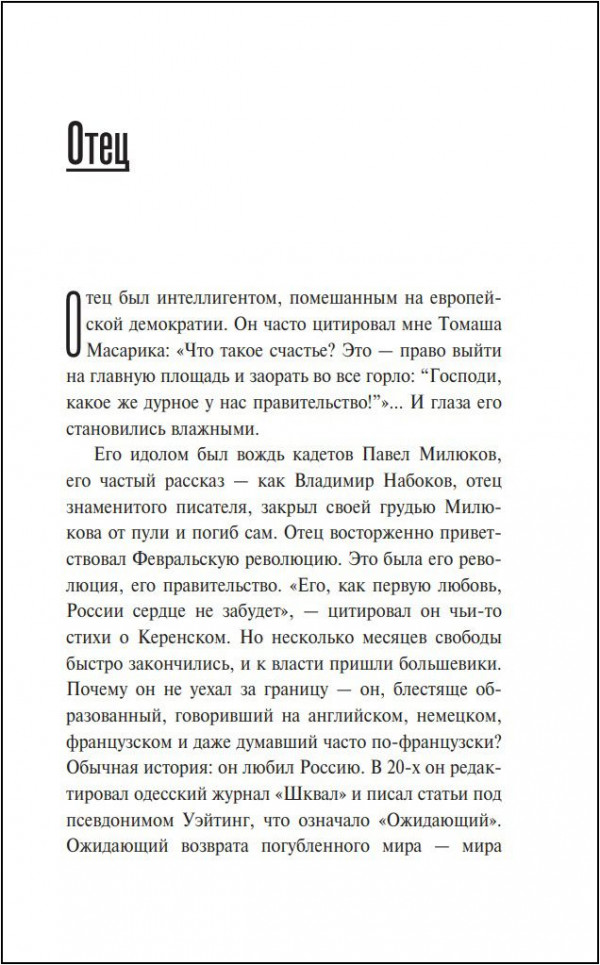 Отец

Отец был интеллигентом, помешанным на европейской демократии. Он часто цитировал мне Томаша Масарика: «Что такое счастье? Это — право выйти на главную площадь и заорать во все горло: “Господи, какое же дурное у нас правительство!”»... И глаза его становились влажными.

Его идолом был вождь кадетов Павел Милюков, его частый рассказ — как Владимир Набоков, отец знаменитого писателя, закрыл своей грудью Милюкова от пули и погиб сам. Отец восторженно приветствовал Февральскую революцию. Это была его революция, его правительство. «Его, как первую любовь, России сердце не забудет», — цитировал он чьи-то стихи о Керенском. Но несколько месяцев свободы быстро закончились, и к власти пришли большевики. Почему он не уехал за границу — он, блестяще образованный, говоривший на английском, немецком, французском и даже думавший часто по-французски? Обычная история: он любил Россию. В 20-х он редактировал одесский журнал «Шквал» и писал статьи под псевдонимом Уэйтинг, что означало «Ожидающий». Ожидающий возврата погубленного мира — мира